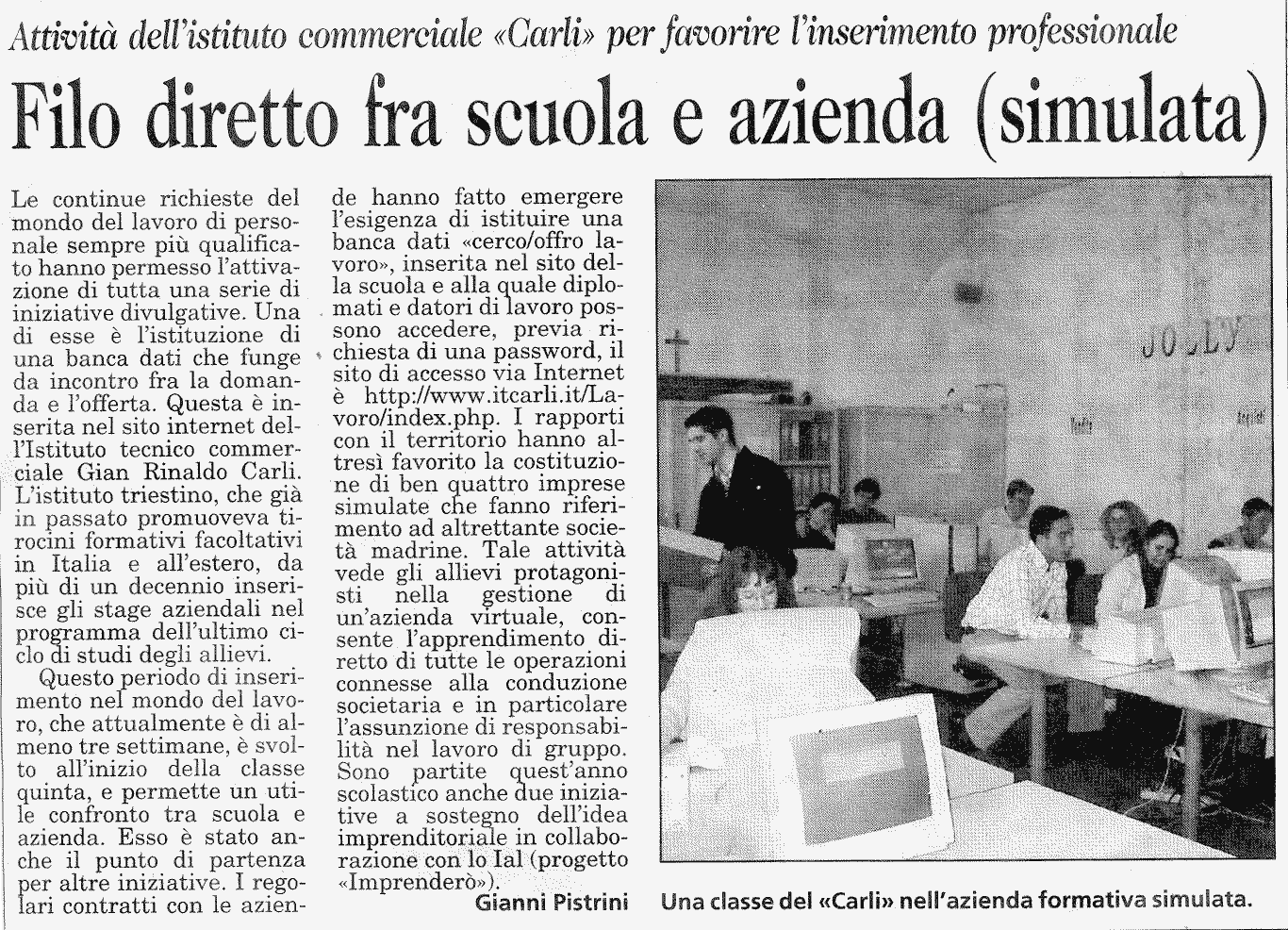 Attività dell'istituto commerciale «Carli» per favorire l'inserimento professionale

Filo diretto fra scuola e azienda (simulata)

Le continue richieste del mondo del lavoro di personale sempre più qualificato hanno permesso l'attivazione di tutta una serie di iniziative divulgative. Una di esse è l'istituzione di una banca dati che funge da incontro fra la domanda e l'offerta. Questa è inserita nel sito internet dell'Istituto tecnico commerciale Gian Rinaldo Carli. L'istituto triestino, che già in passato promuoveva tirocini formativi facoltativi in Italia e all'estero, da più di un decennio inserisce gli stage aziendali nel programma dell'ultimo ciclo di studi degli allievi.

Questo periodo di inserimento nel mondo del lavoro, che attualmente è di almeno tre settimane, è svolto all'inizio della classe quinta, e permette un utile confronto tra scuola e azienda. Esso è stato anche il punto di partenza per altre iniziative. I regolari contratti con le aziende hanno fatto emergere l'esigenza di istituire una banca dati «cerco/offro lavoro», inserita nel sito della scuola e alla quale diplomati e datori di lavoro possono accedere, previa richiesta di una password, il sito di accesso via Internet è http://www.itcarli.it/Lavoro/index.php. I rapporti con il territorio hanno altresì favorito la costituzione di ben quattro imprese simulate che fanno riferimento ad altrettante società madrine. Tale attività vede gli allievi protagonisti nella gestione di un'azienda virtuale, consente l'apprendimento diretto di tutte le operazioni connesse alla conduzione societaria e in particolare l'assunzione di responsabilità nel lavoro di gruppo. Sono partite quest'anno scolastico anche due iniziative a sostegno dell'idea imprenditoriale in collaborazione con lo Ial (progetto «Imprenderò»).

Gianni Pistrini

JOLLY

Una classe del «Carli» nell'azienda formativa simulata.